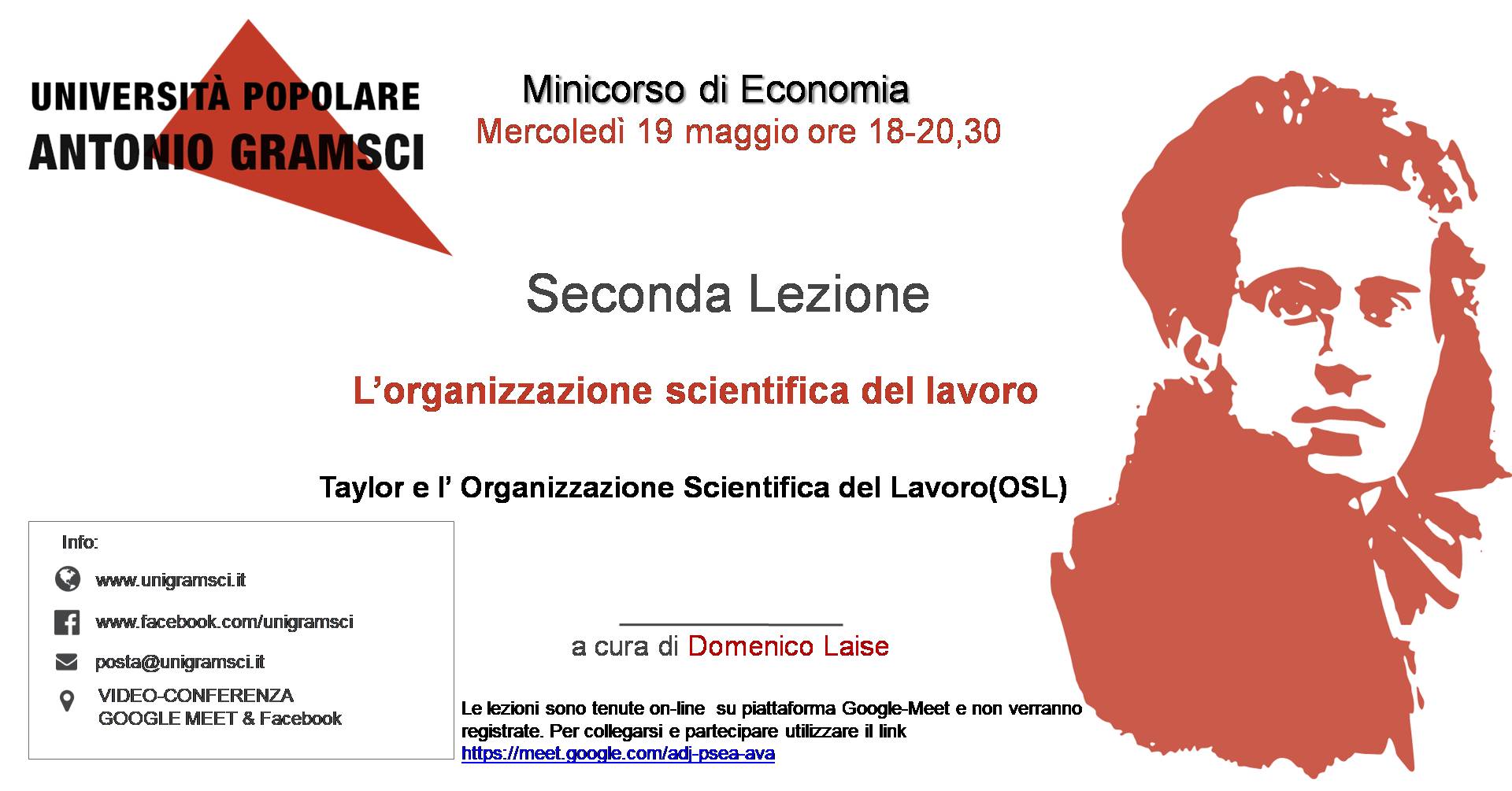 UNIVERSITÀ POPOLARE
ANTONIO GRAMSCI

Minicorso di Economia
Mercoledì 19 maggio ore 18-20,30

Seconda Lezione

L'organizzazione scientifica del lavoro

Taylor e l' Organizzazione Scientifica del Lavoro(OSL)

Info:
www.unigramsci.it
www.facebook.com/unigramsci
posta@unigramsci.it
VIDEO-CONFERENZA GOOGLE MEET & Facebook

a cura di Domenico Laise

Le lezioni sono tenute on-line su piattaforma Google-Meet e non verranno registrate. Per collegarsi e partecipare utilizzare il link https://meet.google.com/adj-psea-ava